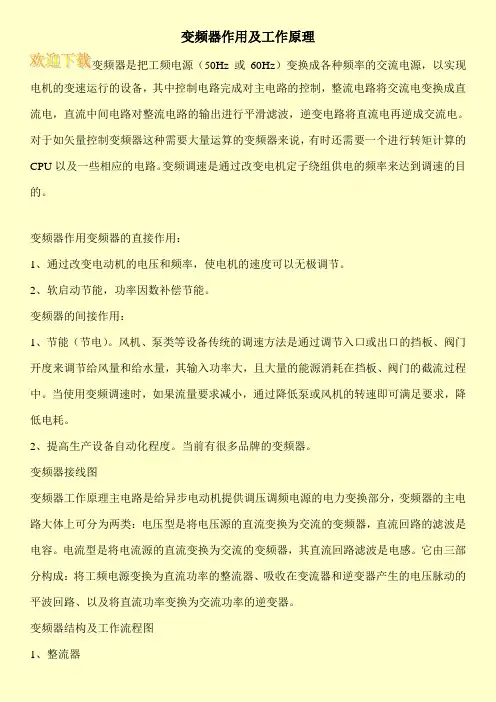 变频器作用及工作原理

欢迎下载变频器是把工频电源（50Hz 或 60Hz）变换成各种频率的交流电源，以实现电机的变速运行的设备，其中控制电路完成对主电路的控制，整流电路将交流电变换成直流电，直流中间电路对整流电路的输出进行平滑滤波，逆变电路将直流电再逆成交流电。对于如矢量控制变频器这种需要大量运算的变频器来说，有时还需要一个进行转矩计算的CPU以及一些相应的电路。变频调速是通过改变电机定子绕组供电的频率来达到调速的目的。

变频器作用变频器的直接作用：

1、通过改变电动机的电压和频率，使电机的速度可以无极调节。

2、软启动节能，功率因数补偿节能。

变频器的间接作用：

1、节能（节电）。风机、泵类等设备传统的调速方法是通过调节入口或出口的挡板、阀门开度来调节给风量和给水量，其输入功率大，且大量的能源消耗在挡板、阀门的截流过程中。当使用变频调速时，如果流量要求减小，通过降低泵或风机的转速即可满足要求，降低电耗。

2、提高生产设备自动化程度。当前有很多品牌的变频器。

变频器接线图

变频器工作原理主电路是给异步电动机提供调压调频电源的电力变换部分，变频器的主电路大体上可分为两类：电压型是将电压源的直流变换为交流的变频器，直流回路的滤波是电容。电流型是将电流源的直流变换为交流的变频器，其直流回路滤波是电感。它由三部分构成：将工频电源变换为直流功率的整流器、吸收在变流器和逆变器产生的电压脉动的平波回路、以及将直流功率变换为交流功率的逆变器。

变频器结构及工作流程图

1、整流器